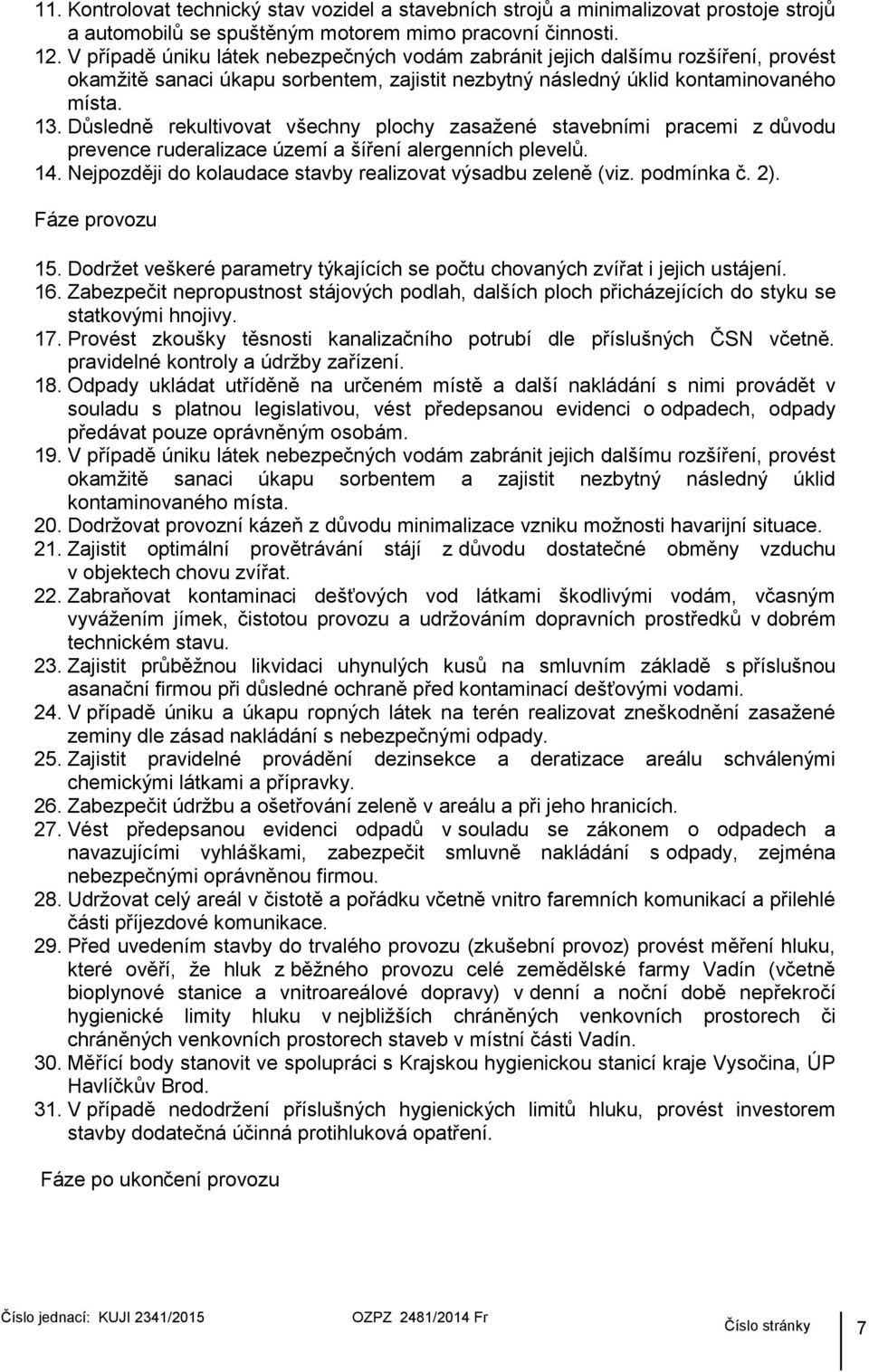 11. Kontrolovat technický stav vozidel a stavebních strojů a minimalizovat prostoje strojů a automobilů se spuštěným motorem mimo pracovní činnosti.
12. V případě úniku látek nebezpečných vodám zabránit jejich dalšímu rozšíření, provést okamžitě sanaci úkapu sorbentem, zajistit nezbytný následný úklid kontaminovaného místa.
13. Důsledně rekultivovat všechny plochy zasažené stavebními pracemi z důvodu prevence ruderalizace území a šíření alergenních plevelů.
14. Nejpozději do kolaudace stavby realizovat výsadbu zeleně (viz. podmínka č. 2).

Fáze provozu

15. Dodržet veškeré parametry týkajících se počtu chovaných zvířat i jejich ustájení.
16. Zabezpečit nepropustnost stájových podlah, dalších ploch přicházejících do styku se statkovými hnojivy.
17. Provést zkoušky těsnosti kanalizačního potrubí dle příslušných ČSN včetně. pravidelné kontroly a údržby zařízení.
18. Odpady ukládat utříděně na určeném místě a další nakládání s nimi provádět v souladu s platnou legislativou, vést předepsanou evidenci o odpadech, odpady předávat pouze oprávněným osobám.
19. V případě úniku látek nebezpečných vodám zabránit jejich dalšímu rozšíření, provést okamžitě sanaci úkapu sorbentem a zajistit nezbytný následný úklid kontaminovaného místa.
20. Dodržovat provozní kázeň z důvodu minimalizace vzniku možnosti havarijní situace.
21. Zajistit optimální provětrávání stájí z důvodu dostatečné obměny vzduchu v objektech chovu zvířat.
22. Zabraňovat kontaminaci dešťových vod látkami škodlivými vodám, včasným vyvážením jímek, čistotou provozu a udržováním dopravních prostředků v dobrém technickém stavu.
23. Zajistit průběžnou likvidaci uhynulých kusů na smluvním základě s příslušnou asanační firmou při důsledné ochraně před kontaminací dešťovými vodami.
24. V případě úniku a úkapu ropných látek na terén realizovat zneškodnění zasažené zeminy dle zásad nakládání s nebezpečnými odpady.
25. Zajistit pravidelné provádění dezinsekce a deratizace areálu schválenými chemickými látkami a přípravky.
26. Zabezpečit údržbu a ošetřování zeleně v areálu a při jeho hranicích.
27. Vést předepsanou evidenci odpadů v souladu se zákonem o odpadech a navazujícími vyhláškami, zabezpečit smluvně nakládání s odpady, zejména nebezpečnými oprávněnou firmou.
28. Udržovat celý areál v čistotě a pořádku včetně vnitro faremních komunikací a přilehlé části příjezdové komunikace.
29. Před uvedením stavby do trvalého provozu (zkušební provoz) provést měření hluku, které ověří, že hluk z běžného provozu celé zemědělské farmy Vadín (včetně bioplynové stanice a vnitroareálové dopravy) v denní a noční době nepřekročí hygienické limity hluku v nejbližších chráněných venkovních prostorech či chráněných venkovních prostorech staveb v místní části Vadín.
30. Měřící body stanovit ve spolupráci s Krajskou hygienickou stanicí kraje Vysočina, ÚP Havlíčkův Brod.
31. V případě nedodržení příslušných hygienických limitů hluku, provést investorem stavby dodatečná účinná protihluková opatření.

Fáze po ukončení provozu

Číslo jednací: KUJI 2341/2015 OZPZ 2481/2014 Fr Číslo stránky 7